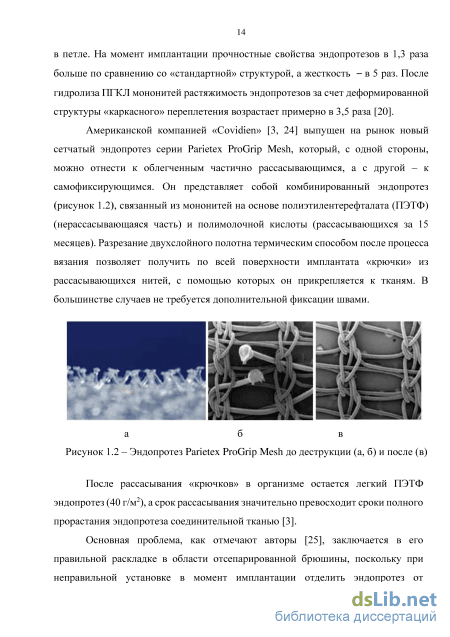 14

в петле. На момент имплантации прочностные свойства эндопротезов в 1,3 раза больше по сравнению со «стандартной» структурой, а жесткость – в 5 раз. После гидролиза ПГКЛ мононитей растяжимость эндопротезов за счет деформированной структуры «каркасного» переплетения возрастает примерно в 3,5 раза [20].

Американской компанией «Covidien» [3, 24] выпущен на рынок новый сетчатый эндопротез серии Parietex ProGrip Mesh, который, с одной стороны, можно отнести к облегченным частично рассасывающимся, а с другой – к самофиксирующимся. Он представляет собой комбинированный эндопротез (рисунок 1.2), связанный из мононитей на основе полиэтилентерефталата (ПЭТФ) (нерассасывающаяся часть) и полимолочной кислоты (рассасывающихся за 15 месяцев). Разрезание двухслойного полотна термическим способом после процесса вязания позволяет получить по всей поверхности имплантата «крючки» из рассасывающихся нитей, с помощью которых он прикрепляется к тканям. В большинстве случаев не требуется дополнительной фиксации швами.

а б в

Рисунок 1.2 – Эндопротез Parietex ProGrip Mesh до деструкции (а, б) и после (в)

После рассасывания «крючков» в организме остается легкий ПЭТФ эндопротез (40 г/м$^2$), а срок рассасывания значительно превосходит сроки полного прорастания эндопротеза соединительной тканью [3].

Основная проблема, как отмечают авторы [25], заключается в его правильной раскладке в области отсепарированной брюшины, поскольку при неправильной установке в момент имплантации отделить эндопротез от

dsLib.net
библиотека диссертаций